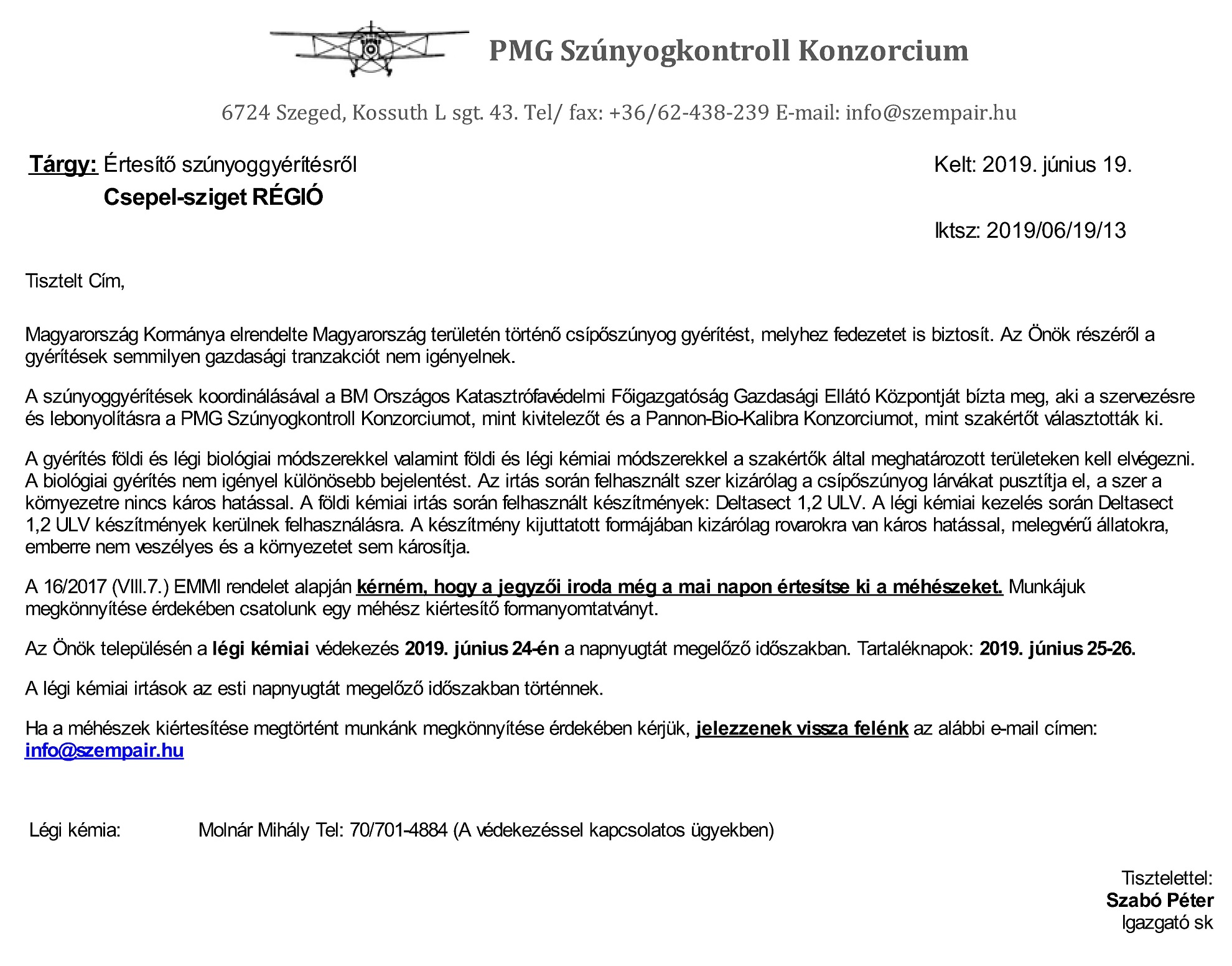 PMG Szúnyogkontroll Konzorcium

6724 Szeged, Kossuth L sgt. 43. Tel/ fax: +36/62-438-239 E-mail: info@szempair.hu

Tárgy: Értesítő szúnyoggyérítésről
Csepel-sziget RÉGIÓ

Kelt: 2019. június 19.

Iktsz: 2019/06/19/13

Tisztelt Cím,

Magyarország Kormánya elrendelte Magyarország területén történő csípőszúnyog gyérítést, melyhez fedezetet is biztosít. Az Önök részéről a gyérítések semmilyen gazdasági tranzakciót nem igényelnek.

A szúnyoggyérítések koordinálásával a BM Országos Katasztrófavédelmi Főigazgatóság Gazdasági Ellátó Központját bízta meg, aki a szervezésre és lebonyolításra a PMG Szúnyogkontroll Konzorciumot, mint kivitelezőt és a Pannon-Bio-Kalibra Konzorciumot, mint szakértőt választották ki.

A gyérítés földi és légi biológiai módszerekkel valamint földi és légi kémiai módszerekkel a szakértők által meghatározott területeken kell elvégezni. A biológiai gyérítés nem igényel különösebb bejelentést. Az irtás során felhasznált szer kizárólag a csípőszúnyog lárvákat pusztítja el, a szer a környezetre nincs káros hatással. A földi kémiai irtás során felhasznált készítmények: Deltasect 1,2 ULV. A légi kémiai kezelés során Deltasect 1,2 ULV készítmények kerülnek felhasználásra. A készítmény kijuttatott formájában kizárólag rovarokra van káros hatással, melegvérű állatokra, emberre nem veszélyes és a környezetet sem károsítja.

A 16/2017 (VIII.7.) EMMI rendelet alapján kérném, hogy a jegyzői iroda még a mai napon értesítse ki a méhészeket. Munkájuk megkönnyítése érdekében csatolunk egy méhész kiértesítő formanyomtatványt.

Az Önök településén a légi kémiai védekezés 2019. június 24-én a napnyugtát megelőző időszakban. Tartaléknapok: 2019. június 25-26.

A légi kémiai irtások az esti napnyugtát megelőző időszakban történnek.

Ha a méhészek kiértesítése megtörtént munkánk megkönnyítése érdekében kérjük, jelezzenek vissza felénk az alábbi e-mail címen: info@szempair.hu

Légi kémia: Molnár Mihály Tel: 70/701-4884 (A védekezéssel kapcsolatos ügyekben)

Tisztelettel:
Szabó Péter
Igazgató sk